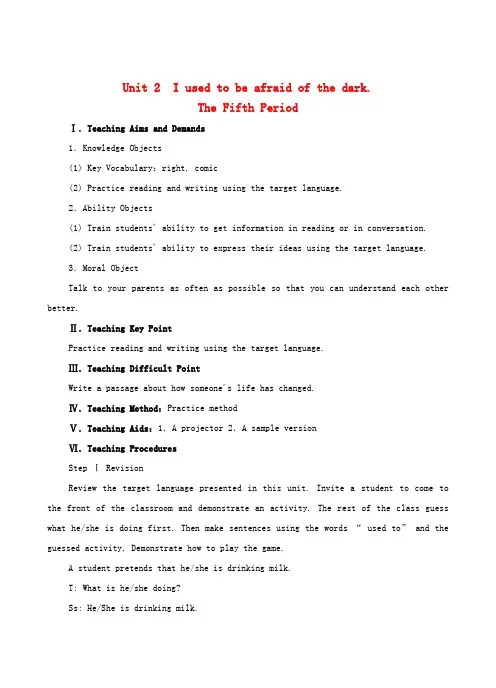 Unit 2 I used to be afraid of the dark.
The Fifth Period

Ⅰ. Teaching Aims and Demands

1. Knowledge Objects

(1) Key Vocabulary: right, comic

(2) Practice reading and writing using the target language.

2. Ability Objects

(1) Train students' ability to get information in reading or in conversation.

(2) Train students' ability to express their ideas using the target language.

3. Moral Object

Talk to your parents as often as possible so that you can understand each other better.

Ⅱ. Teaching Key Point

Practice reading and writing using the target language.

Ⅲ. Teaching Difficult Point

Write a passage about how someone's life has changed.

Ⅳ. Teaching Method: Practice method

Ⅴ. Teaching Aids: 1. A projector 2. A sample version

Ⅵ. Teaching Procedures

Step Ⅰ Revision

Review the target language presented in this unit. Invite a student to come to the front of the classroom and demonstrate an activity. The rest of the class guess what he/she is doing first. Then make sentences using the words " used to" and the guessed activity. Demonstrate how to play the game.

A student pretends that he/she is drinking milk.

T: What is he/she doing?

Ss: He/She is drinking milk.